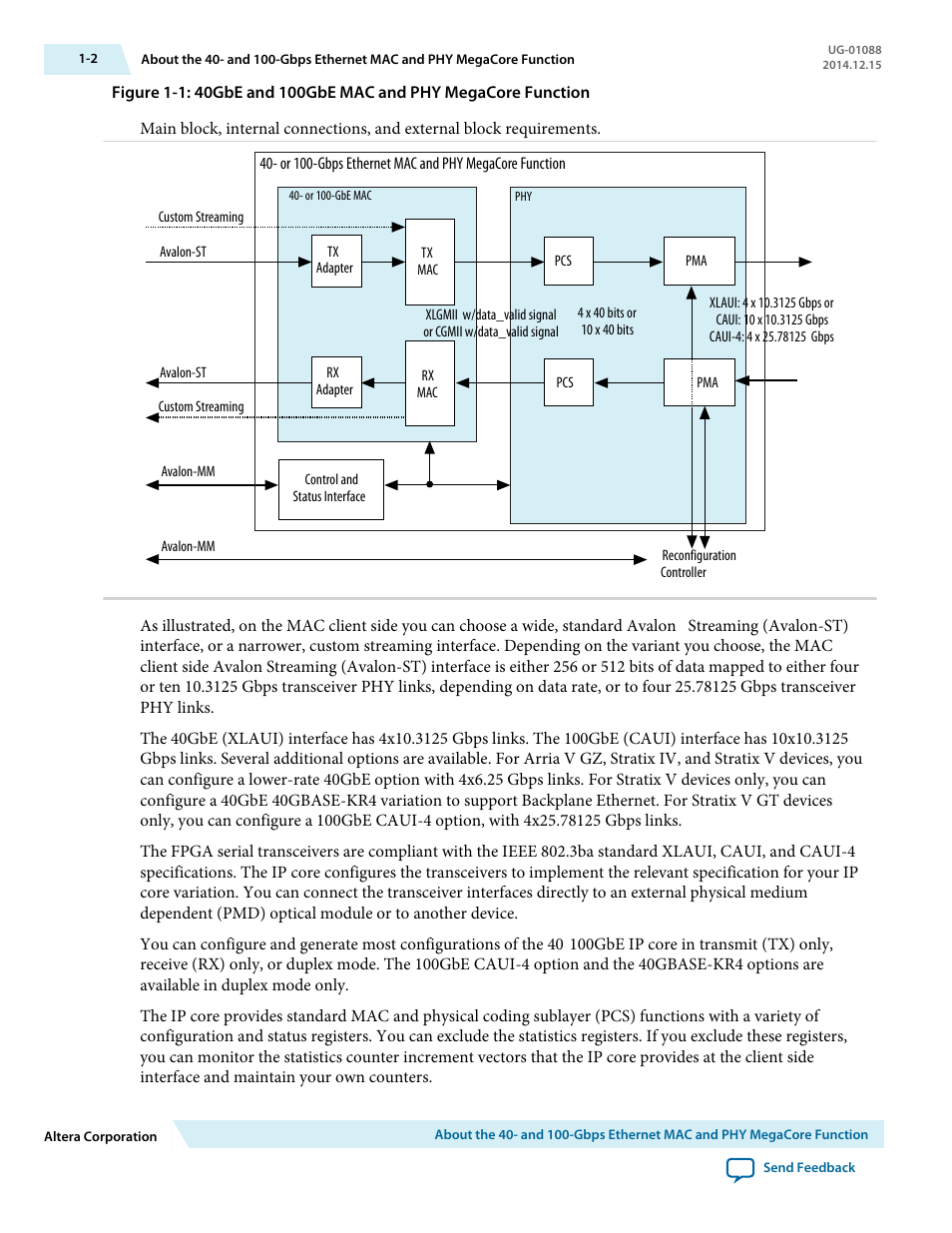 1-2 About the 40- and 100-Gbps Ethernet MAC and PHY MegaCore Function

UG-01088
2014.12.15

Figure 1-1: 40GbE and 100GbE MAC and PHY MegaCore Function

Main block, internal connections, and external block requirements.

40- or 100-Gbps Ethernet MAC and PHY MegaCore Function

40- or 100-GbE MAC

PHY

Custom Streaming

Avalon-ST

TX Adapter

TX MAC

PCS

PMA

XLGMII w/data_valid signal or CGMII w/data_valid signal

4 x 40 bits or 10 x 40 bits

XLAUI: 4 x 10.3125 Gbps or CAUI: 10 x 10.3125 Gbps CAUI-4: 4 x 25.78125 Gbps

Avalon-ST

Custom Streaming

RX Adapter

RX MAC

PCS

PMA

Avalon-MM

Control and Status Interface

Avalon-MM

Reconfiguration Controller

As illustrated, on the MAC client side you can choose a wide, standard Avalon Streaming (Avalon-ST) interface, or a narrower, custom streaming interface. Depending on the variant you choose, the MAC client side Avalon Streaming (Avalon-ST) interface is either 256 or 512 bits of data mapped to either four or ten 10.3125 Gbps transceiver PHY links, depending on data rate, or to four 25.78125 Gbps transceiver PHY links.

The 40GbE (XLAUI) interface has 4x10.3125 Gbps links. The 100GbE (CAUI) interface has 10x10.3125 Gbps links. Several additional options are available. For Arria V GZ, Stratix IV, and Stratix V devices, you can configure a lower-rate 40GbE option with 4x6.25 Gbps links. For Stratix V devices only, you can configure a 40GbE 40GBASE-KR4 variation to support Backplane Ethernet. For Stratix V GT devices only, you can configure a 100GbE CAUI-4 option, with 4x25.78125 Gbps links.

The FPGA serial transceivers are compliant with the IEEE 802.3ba standard XLAUI, CAUI, and CAUI-4 specifications. The IP core configures the transceivers to implement the relevant specification for your IP core variation. You can connect the transceiver interfaces directly to an external physical medium dependent (PMD) optical module or to another device.

You can configure and generate most configurations of the 40 100GbE IP core in transmit (TX) only, receive (RX) only, or duplex mode. The 100GbE CAUI-4 option and the 40GBASE-KR4 options are available in duplex mode only.

The IP core provides standard MAC and physical coding sublayer (PCS) functions with a variety of configuration and status registers. You can exclude the statistics registers. If you exclude these registers, you can monitor the statistics counter increment vectors that the IP core provides at the client side interface and maintain your own counters.

Altera Corporation

About the 40- and 100-Gbps Ethernet MAC and PHY MegaCore Function

Send Feedback